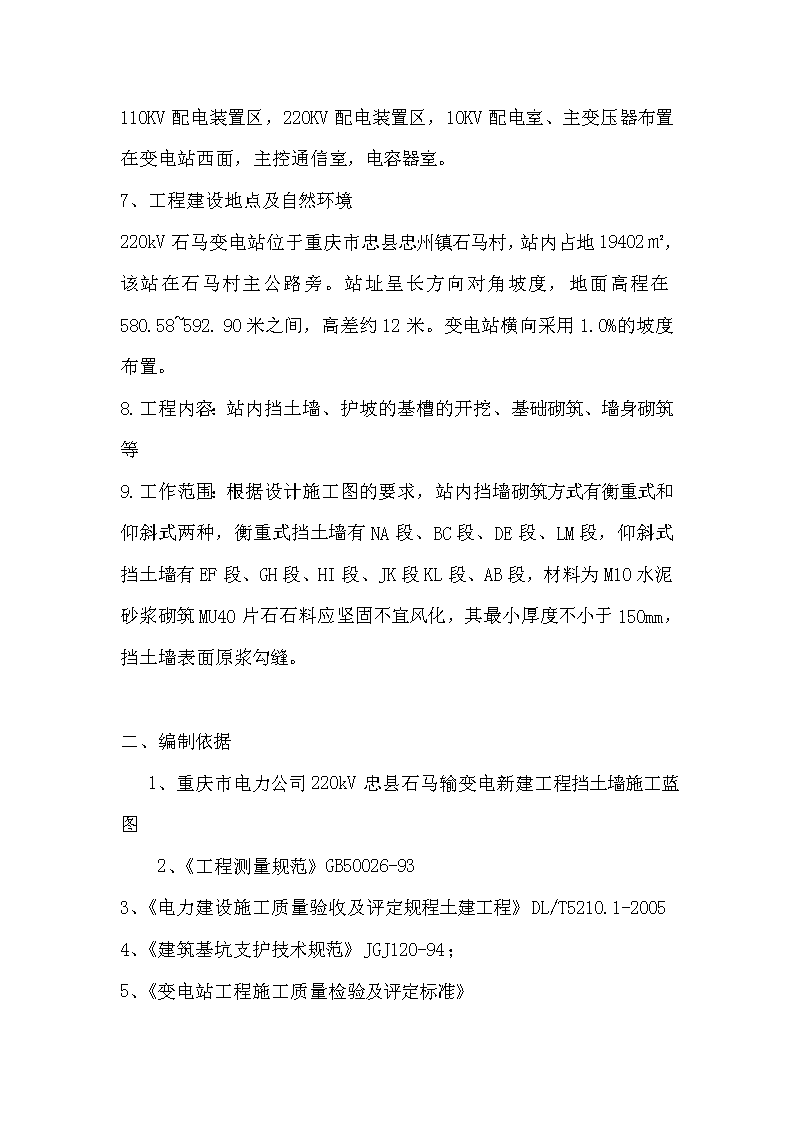 110KV 配电装置区，220KV 配电装置区，10KV 配电室、主变压器布置在变电站西面，主控通信室，电容器室。

7、工程建设地点及自然环境

220kV 石马变电站位于重庆市忠县忠州镇石马村，站内占地 19402㎡，该站在石马村主公路旁。站址呈长方向对角坡度，地面高程在 580.58~592.90 米之间，高差约 12 米。变电站横向采用 1.0%的坡度布置。

8.工程内容：站内挡土墙、护坡的基槽的开挖、基础砌筑、墙身砌筑等

9.工作范围：根据设计施工图的要求，站内挡墙砌筑方式有衡重式和仰斜式两种，衡重式挡土墙有 NA 段、BC 段、DE 段、LM 段，仰斜式挡土墙有 EF 段、GH 段、HI 段、JK 段 KL 段、AB 段，材料为 M10 水泥砂浆砌筑 MU40 片石石料应坚固不宜风化，其最小厚度不小于 150mm，挡土墙表面原浆勾缝。

二、编制依据

1、重庆市电力公司 220kV 忠县石马输变电新建工程挡土墙施工蓝图

2、《工程测量规范》GB50026-93

3、《电力建设施工质量验收及评定规程土建工程》DL/T5210.1-2005

4、《建筑基坑支护技术规范》JGJ120-94；

5、《变电站工程施工质量检验及评定标准》